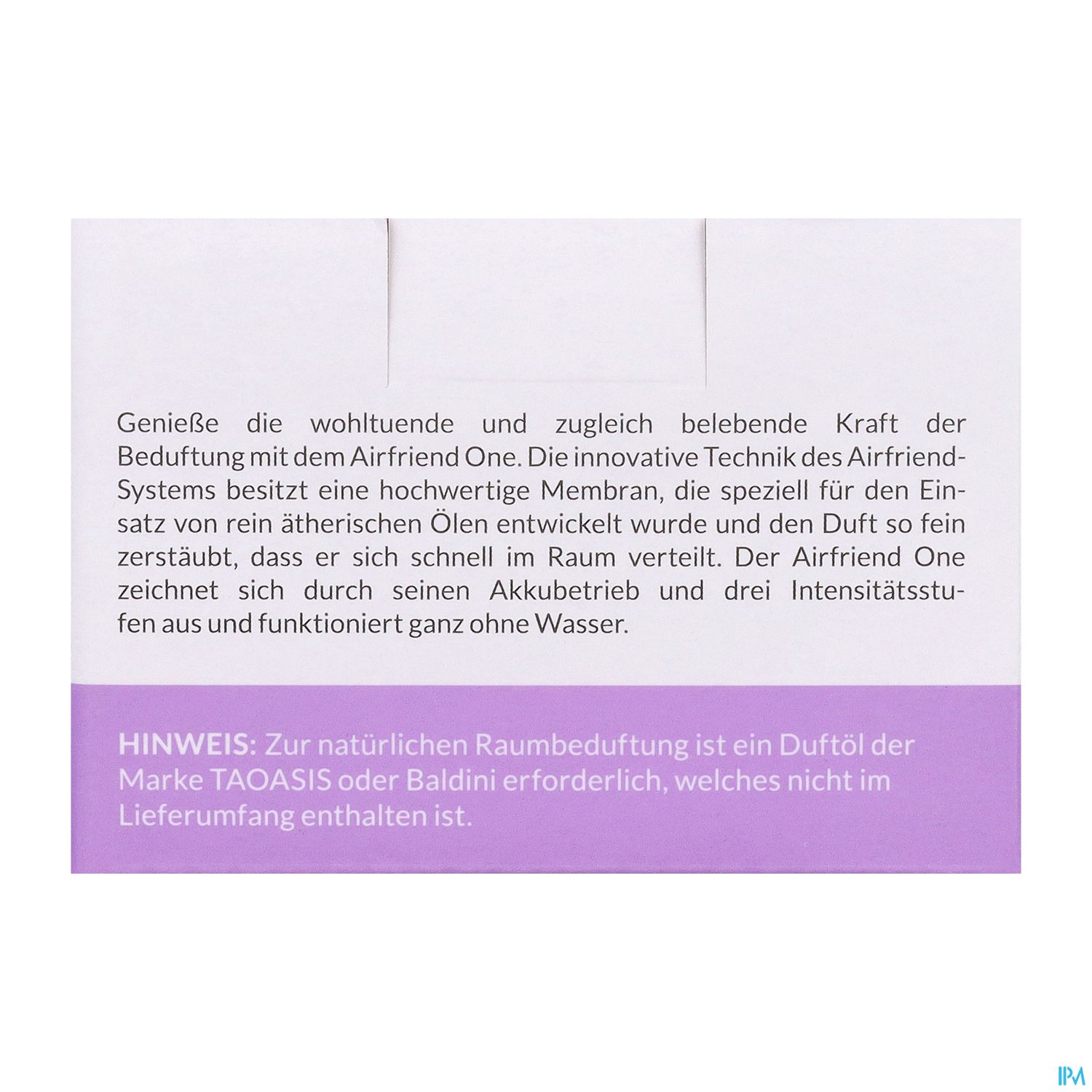 Genieße die wohltuende und zugleich belebende Kraft der Beduftung mit dem Airfriend One. Die innovative Technik des Airfriend-Systems besitzt eine hochwertige Membran, die speziell für den Einsatz von rein ätherischen Ölen entwickelt wurde und den Duft so fein zerstäubt, dass er sich schnell im Raum verteilt. Der Airfriend One zeichnet sich durch seinen Akkubetrieb und drei Intensitätsstufen aus und funktioniert ganz ohne Wasser.

HINWEIS: Zur natürlichen Raumbeduftung ist ein Duftöl der Marke TAOASIS oder Baldini erforderlich, welches nicht im Lieferumfang enthalten ist.

IPM